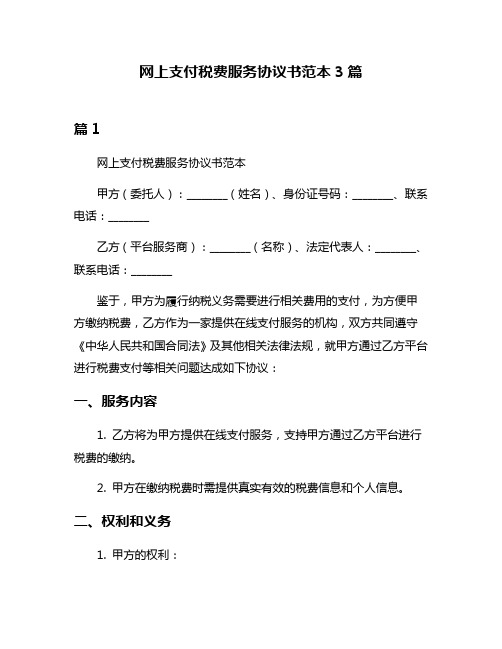 网上支付税费服务协议书范本 3 篇

篇 1

网上支付税费服务协议书范本

甲方（委托人）：________（姓名）、身份证号码：________、联系电话：________

乙方（平台服务商）：________（名称）、法定代表人：________、联系电话：________

鉴于，甲方为履行纳税义务需要进行相关费用的支付，为方便甲方缴纳税费，乙方作为一家提供在线支付服务的机构，双方共同遵守《中华人民共和国合同法》及其他相关法律法规，就甲方通过乙方平台进行税费支付等相关问题达成如下协议：

一、服务内容

1. 乙方将为甲方提供在线支付服务，支持甲方通过乙方平台进行税费的缴纳。

2. 甲方在缴纳税费时需提供真实有效的税费信息和个人信息。

二、权利和义务

1. 甲方的权利：